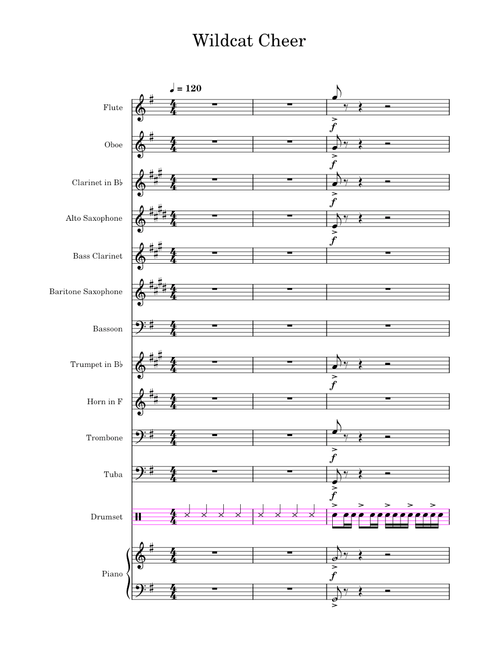 Wildcat Cheer

♩ = 120

Flute
$f$

Oboe
$f$

Clarinet in B♭
$f$

Alto Saxophone
$f$

Bass Clarinet

Baritone Saxophone

Bassoon

Trumpet in B♭
$f$

Horn in F

Trombone
$f$

Tuba
$f$

Drumset

Piano
$f$